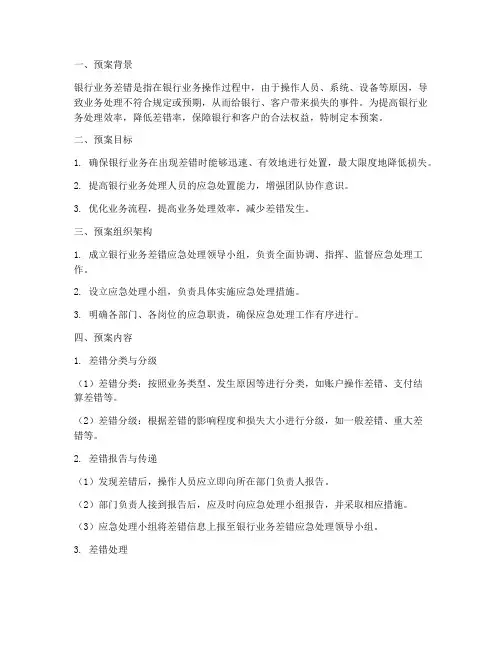 一、预案背景

银行业务差错是指在银行业务操作过程中，由于操作人员、系统、设备等原因，导致业务处理不符合规定或预期，从而给银行、客户带来损失的事件。为提高银行业务处理效率，降低差错率，保障银行和客户的合法权益，特制定本预案。

二、预案目标

1. 确保银行业务在出现差错时能够迅速、有效地进行处置，最大限度地降低损失。

2. 提高银行业务处理人员的应急处置能力，增强团队协作意识。

3. 优化业务流程，提高业务处理效率，减少差错发生。

三、预案组织架构

1. 成立银行业务差错应急处理领导小组，负责全面协调、指挥、监督应急处理工作。

2. 设立应急处理小组，负责具体实施应急处理措施。

3. 明确各部门、各岗位的应急职责，确保应急处理工作有序进行。

四、预案内容

1. 差错分类与分级

（1）差错分类：按照业务类型、发生原因等进行分类，如账户操作差错、支付结算差错等。

（2）差错分级：根据差错的影响程度和损失大小进行分级，如一般差错、重大差错等。

2. 差错报告与传递

（1）发现差错后，操作人员应立即向所在部门负责人报告。

（2）部门负责人接到报告后，应及时向应急处理小组报告，并采取相应措施。

（3）应急处理小组将差错信息上报至银行业务差错应急处理领导小组。

3. 差错处理